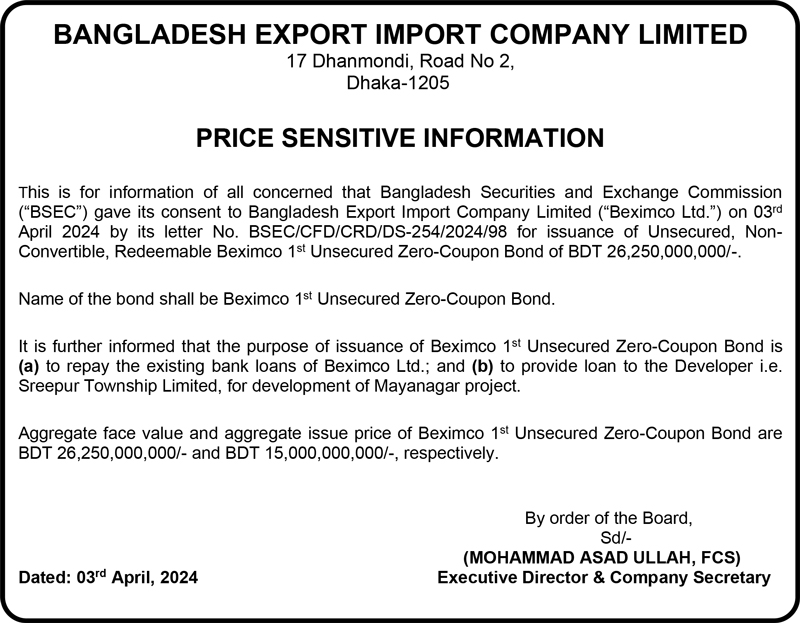 BANGLADESH EXPORT IMPORT COMPANY LIMITED
17 Dhanmondi, Road No 2,
Dhaka-1205

PRICE SENSITIVE INFORMATION

This is for information of all concerned that Bangladesh Securities and Exchange Commission ("BSEC") gave its consent to Bangladesh Export Import Company Limited ("Beximco Ltd.") on 03$^{rd}$ April 2024 by its letter No. BSEC/CFD/CRD/DS-254/2024/98 for issuance of Unsecured, Non-Convertible, Redeemable Beximco 1$^{st}$ Unsecured Zero-Coupon Bond of BDT 26,250,000,000/-.

Name of the bond shall be Beximco 1$^{st}$ Unsecured Zero-Coupon Bond.

It is further informed that the purpose of issuance of Beximco 1$^{st}$ Unsecured Zero-Coupon Bond is (a) to repay the existing bank loans of Beximco Ltd.; and (b) to provide loan to the Developer i.e. Sreepur Township Limited, for development of Mayanagar project.

Aggregate face value and aggregate issue price of Beximco 1$^{st}$ Unsecured Zero-Coupon Bond are BDT 26,250,000,000/- and BDT 15,000,000,000/-, respectively.

By order of the Board,
Sd/-
(MOHAMMAD ASAD ULLAH, FCS)
Executive Director & Company Secretary

Dated: 03$^{rd}$ April, 2024